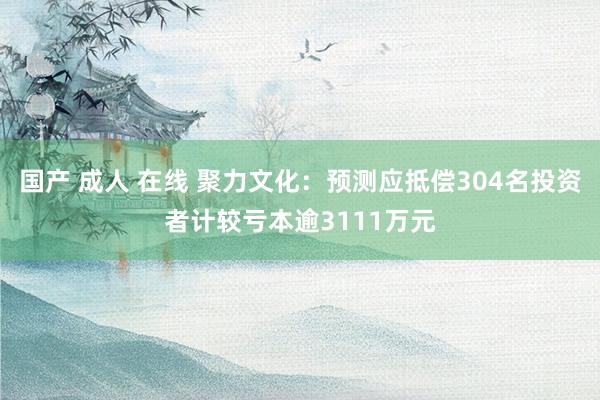 国产 成人 在线 聚力文化：预测应抵偿304名投资者计较亏本逾3111万元